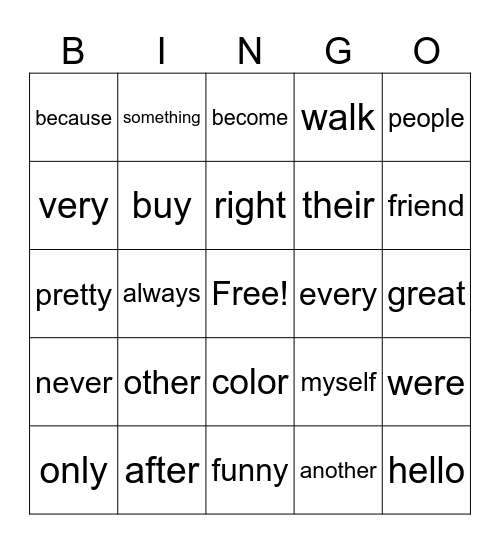 | B | I | N | G | O |
|---|---|---|---|---|
| because | something | become | walk | people |
| very | buy | right | their | friend |
| pretty | always | Free! | every | great |
| never | other | color | myself | were |
| only | after | funny | another | hello |